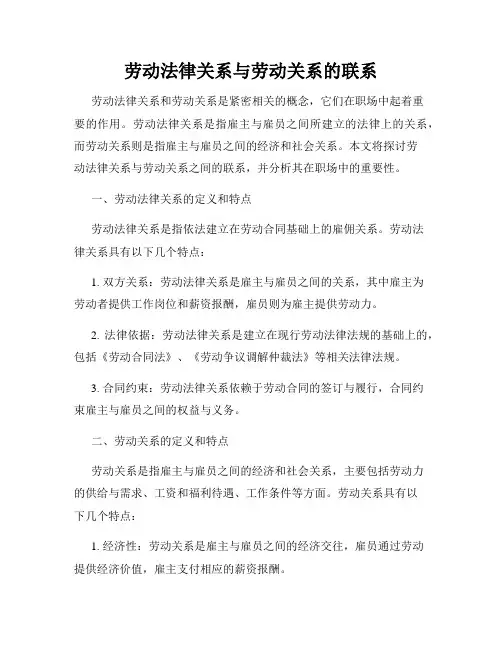 劳动法律关系与劳动关系的联系

劳动法律关系和劳动关系是紧密相关的概念，它们在职场中起着重要的作用。劳动法律关系是指雇主与雇员之间所建立的法律上的关系，而劳动关系则是指雇主与雇员之间的经济和社会关系。本文将探讨劳动法律关系与劳动关系之间的联系，并分析其在职场中的重要性。

一、劳动法律关系的定义和特点

劳动法律关系是指依法建立在劳动合同基础上的雇佣关系。劳动法律关系具有以下几个特点：

1. 双方关系：劳动法律关系是雇主与雇员之间的关系，其中雇主为劳动者提供工作岗位和薪资报酬，雇员则为雇主提供劳动力。

2. 法律依据：劳动法律关系是建立在现行劳动法律法规的基础上的，包括《劳动合同法》、《劳动争议调解仲裁法》等相关法律法规。

3. 合同约束：劳动法律关系依赖于劳动合同的签订与履行，合同约束雇主与雇员之间的权益与义务。

二、劳动关系的定义和特点

劳动关系是指雇主与雇员之间的经济和社会关系，主要包括劳动力的供给与需求、工资和福利待遇、工作条件等方面。劳动关系具有以下几个特点：

1. 经济性：劳动关系是雇主与雇员之间的经济交往，雇员通过劳动提供经济价值，雇主支付相应的薪资报酬。